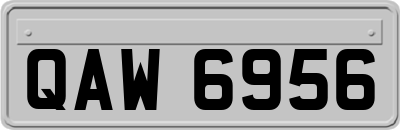 QAW 6956